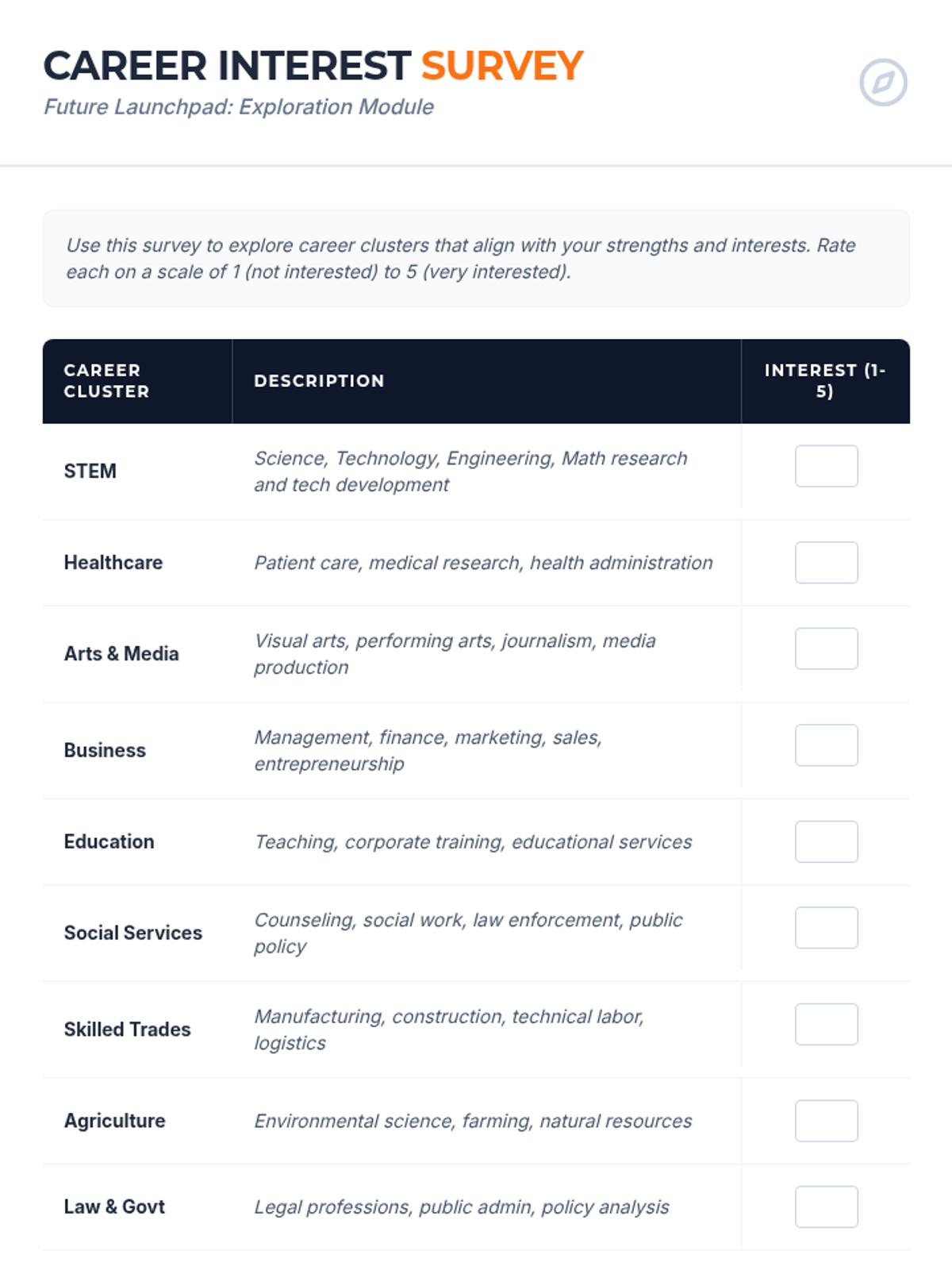 CAREER INTEREST SURVEY
Future Launchpad: Exploration Module

Use this survey to explore career clusters that align with your strengths and interests. Rate each on a scale of 1 (not interested) to 5 (very interested).

| CAREER CLUSTER | DESCRIPTION | INTEREST (1-5) |
|---|---|---|
| STEM | Science, Technology, Engineering, Math research and tech development | |
| Healthcare | Patient care, medical research, health administration | |
| Arts & Media | Visual arts, performing arts, journalism, media production | |
| Business | Management, finance, marketing, sales, entrepreneurship | |
| Education | Teaching, corporate training, educational services | |
| Social Services | Counseling, social work, law enforcement, public policy | |
| Skilled Trades | Manufacturing, construction, technical labor, logistics | |
| Agriculture | Environmental science, farming, natural resources | |
| Law & Govt | Legal professions, public admin, policy analysis | |